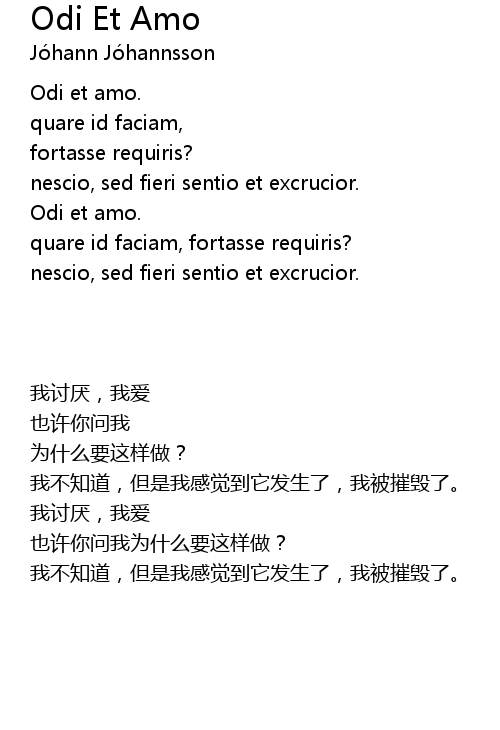 Odi Et Amo
Jóhann Jóhannsson

Odi et amo.
quare id faciam,
fortasse requiris?
nescio, sed fieri sentio et excrucior.
Odi et amo.
quare id faciam, fortasse requiris?
nescio, sed fieri sentio et excrucior.

我讨厌，我爱
也许你问我
为什么要这样做？
我不知道，但是我感觉到它发生了，我被摧毁了。
我讨厌，我爱
也许你问我为什么要这样做？
我不知道，但是我感觉到它发生了，我被摧毁了。